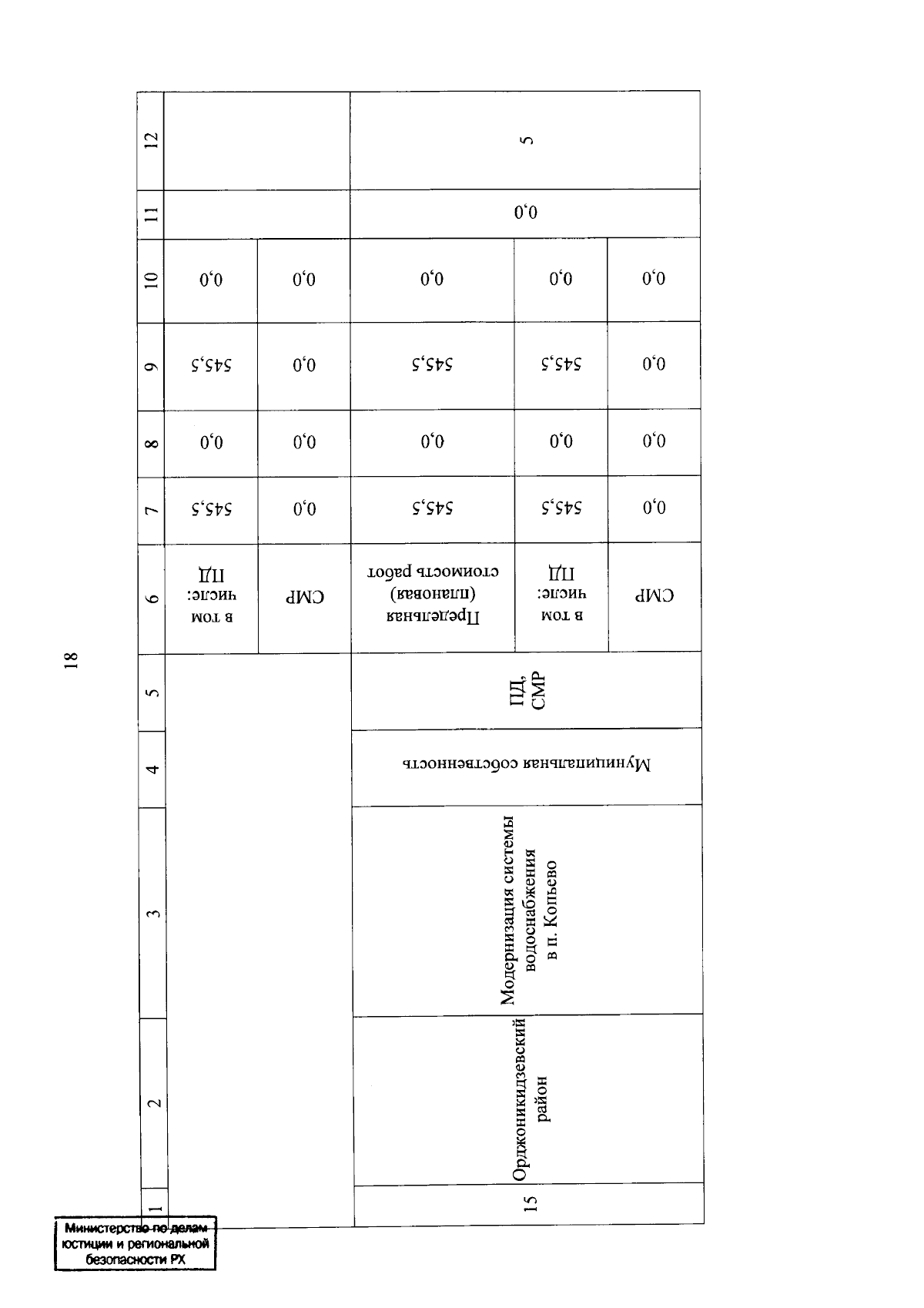 18

| 1 | 2 | 3 | 4 | 5 | 6 | 7 | 8 | 9 | 10 | 11 | 12 |
|---|---|---|---|---|---|---|---|---|---|---|---|
| | | | | | в том числе: ПД | 545,5 | 0,0 | 545,5 | 0,0 | | |
| | | | | | СМР | 0,0 | 0,0 | 0,0 | 0,0 | | |
| 15 | Орджоникидзевский район | Модернизация системы водоснабжения в п. Копьево | Муниципальная собственность | ПД, СМР | Предельная (плановая) стоимость работ | 545,5 | 0,0 | 545,5 | 0,0 | 0,0 | 5 |
| | | | | | в том числе: ПД | 545,5 | 0,0 | 545,5 | 0,0 | | |
| | | | | | СМР | 0,0 | 0,0 | 0,0 | 0,0 | | |

Министерство по делам юстиции и региональной безопасности РХ